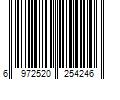 6 972520 254246